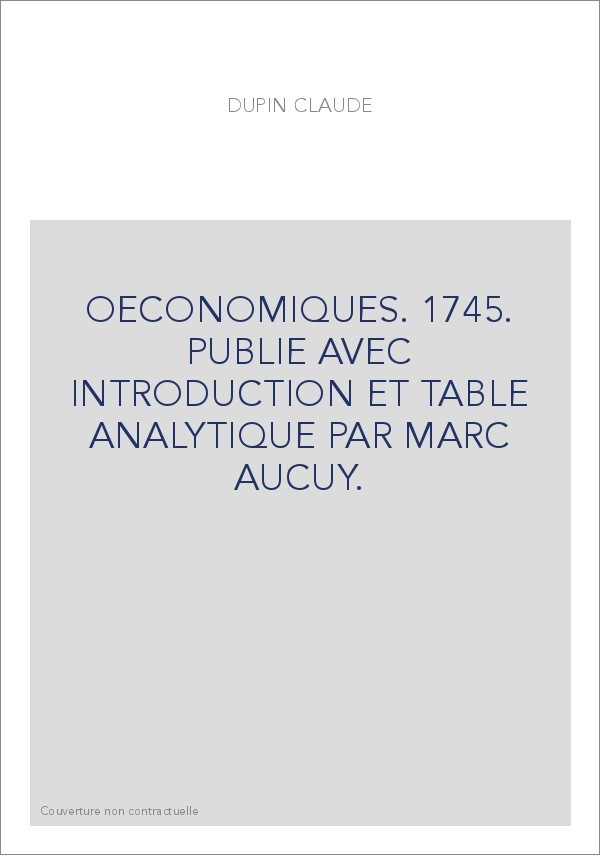 DUPIN CLAUDE

OECONOMIQUES. 1745. PUBLIE AVEC INTRODUCTION ET TABLE ANALYTIQUE PAR MARC AUCUY.

Couverture non contractuelle